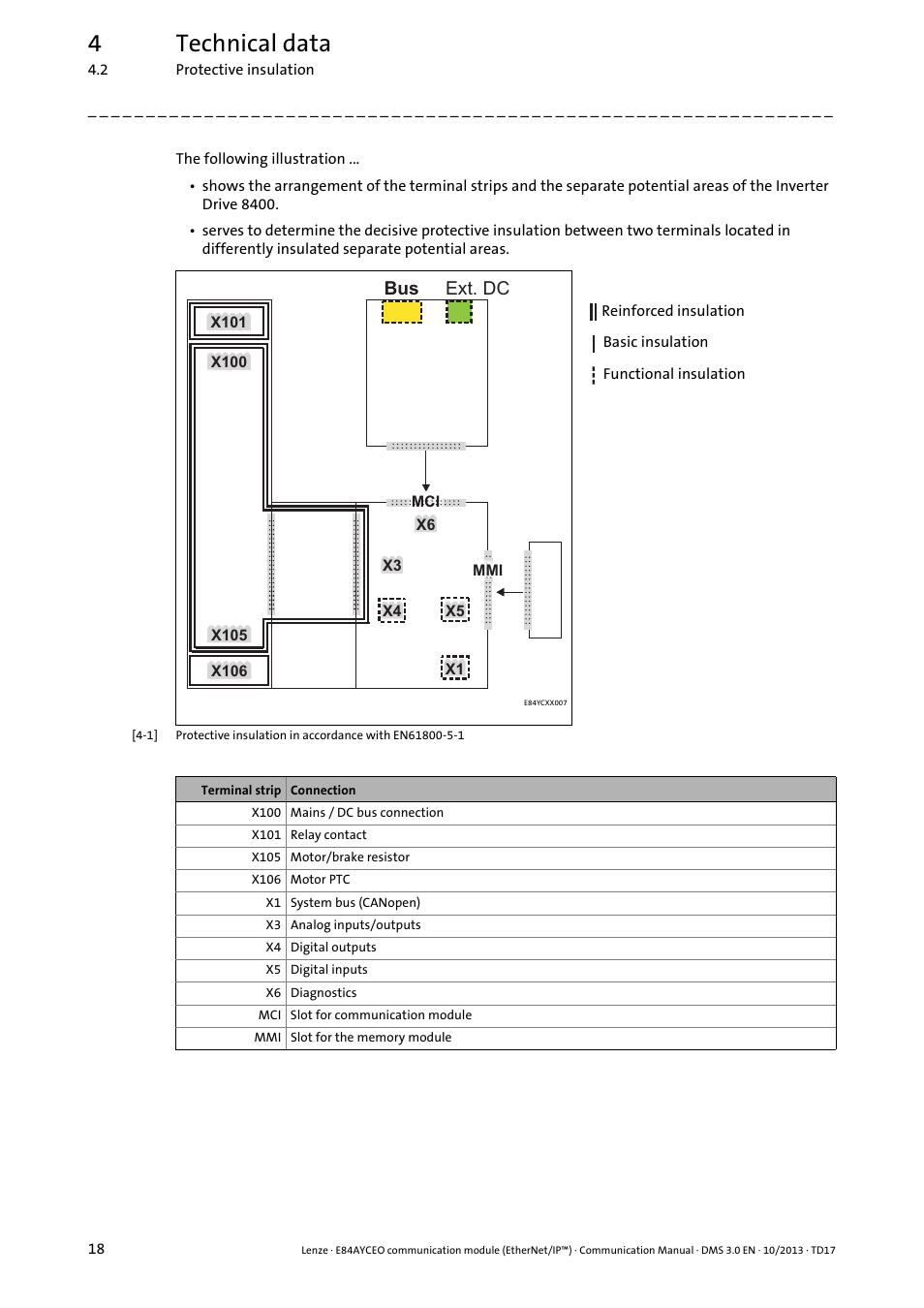 4 Technical data
4.2 Protective insulation

The following illustration ...

• shows the arrangement of the terminal strips and the separate potential areas of the Inverter Drive 8400.

• serves to determine the decisive protective insulation between two terminals located in differently insulated separate potential areas.

Bus Ext. DC
X101
X100
MCI
X6
X3
MMI
X4
X5
X105
X106
X1
E84YCXX007

Reinforced insulation
Basic insulation
Functional insulation

[4-1] Protective insulation in accordance with EN61800-5-1

| Terminal strip | Connection |
|---|---|
| X100 | Mains / DC bus connection |
| X101 | Relay contact |
| X105 | Motor/brake resistor |
| X106 | Motor PTC |
| X1 | System bus (CANopen) |
| X3 | Analog inputs/outputs |
| X4 | Digital outputs |
| X5 | Digital inputs |
| X6 | Diagnostics |
| MCI | Slot for communication module |
| MMI | Slot for the memory module |

18 Lenze · E84AYCEO communication module (EtherNet/IP™) · Communication Manual · DMS 3.0 EN · 10/2013 · TD17